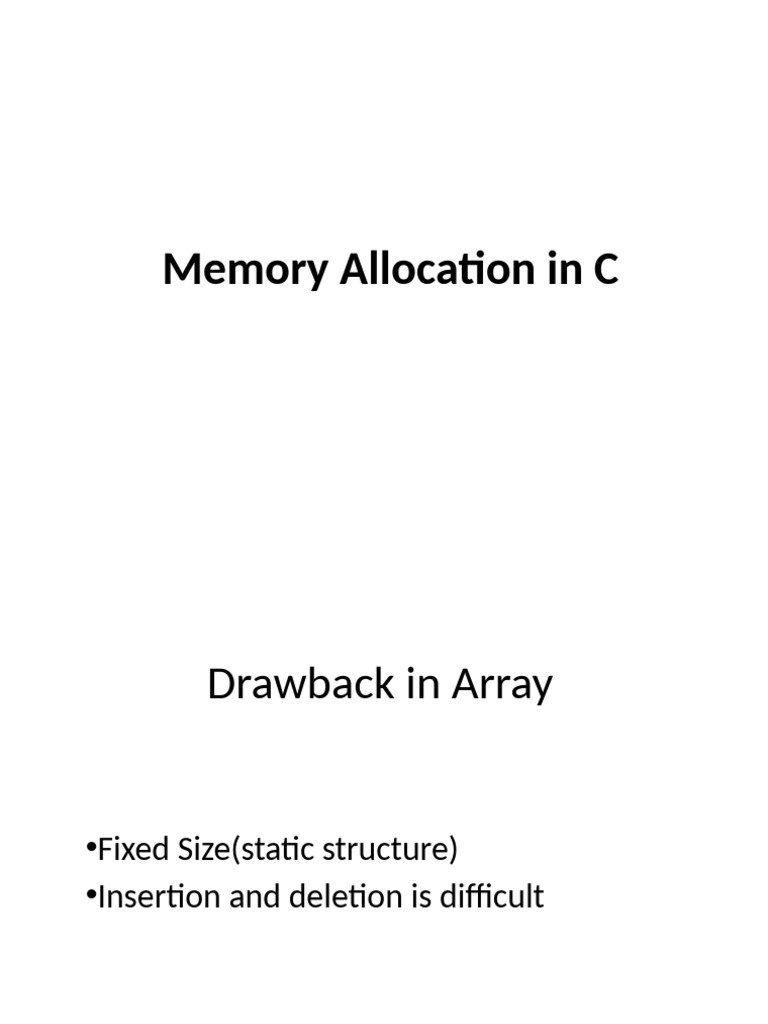 Memory Allocation in C

Drawback in Array

•Fixed Size(static structure)
•Insertion and deletion is difficult